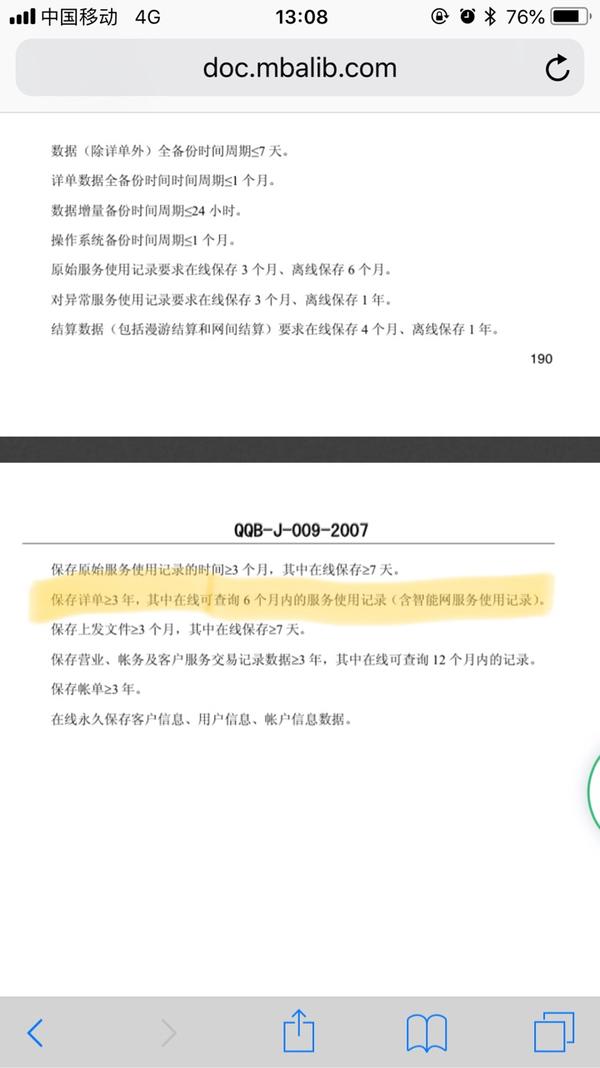 中国移动 4G 13:08 76%

doc.mbalib.com

数据（除详单外）全备份时间周期≤7 天。

详单数据全备份时间时间周期≤1 个月。

数据增量备份时间周期≤24 小时。

操作系统备份时间周期≤1 个月。

原始服务使用记录要求在线保存 3 个月、离线保存 6 个月。

对异常服务使用记录要求在线保存 3 个月、离线保存 1 年。

结算数据（包括漫游结算和网间结算）要求在线保存 4 个月、离线保存 1 年。

190

QQB-J-009-2007

保存原始服务使用记录的时间≥3 个月，其中在线保存≥7 天。

保存详单≥3 年，其中在线可查询 6 个月内的服务使用记录（含智能网服务使用记录）。

保存上发文件≥3 个月，其中在线保存≥7 天。

保存营业、帐务及客户服务交易记录数据≥3 年，其中在线可查询 12 个月内的记录。

保存帐单≥3 年。

在线永久保存客户信息、用户信息、帐户信息数据。